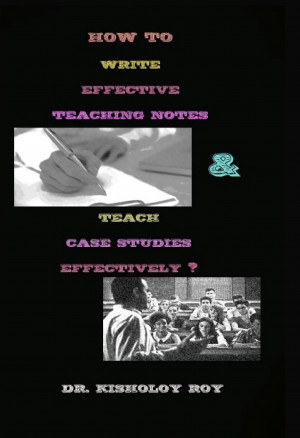 HOW TO
WRITE
EFFECTIVE
TEACHING NOTES
&
TEACH
CASE STUDIES
EFFECTIVELY ?

DR. KISHOLOY ROY